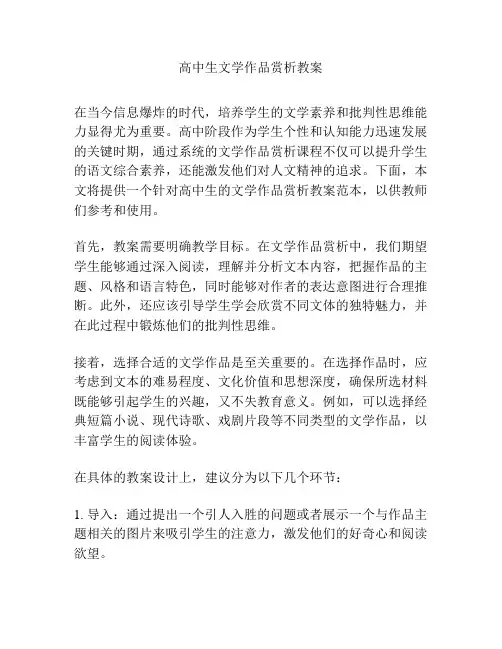 高中生文学作品赏析教案

在当今信息爆炸的时代，培养学生的文学素养和批判性思维能力显得尤为重要。高中阶段作为学生个性和认知能力迅速发展的关键时期，通过系统的文学作品赏析课程不仅可以提升学生的语文综合素养，还能激发他们对人文精神的追求。下面，本文将提供一个针对高中生的文学作品赏析教案范本，以供教师们参考和使用。

首先，教案需要明确教学目标。在文学作品赏析中，我们期望学生能够通过深入阅读，理解并分析文本内容，把握作品的主题、风格和语言特色，同时能够对作者的表达意图进行合理推断。此外，还应该引导学生学会欣赏不同文体的独特魅力，并在此过程中锻炼他们的批判性思维。

接着，选择合适的文学作品是至关重要的。在选择作品时，应考虑到文本的难易程度、文化价值和思想深度，确保所选材料既能够引起学生的兴趣，又不失教育意义。例如，可以选择经典短篇小说、现代诗歌、戏剧片段等不同类型的文学作品，以丰富学生的阅读体验。

在具体的教案设计上，建议分为以下几个环节：

1. 导入：通过提出一个引人入胜的问题或者展示一个与作品主题相关的图片来吸引学生的注意力，激发他们的好奇心和阅读欲望。